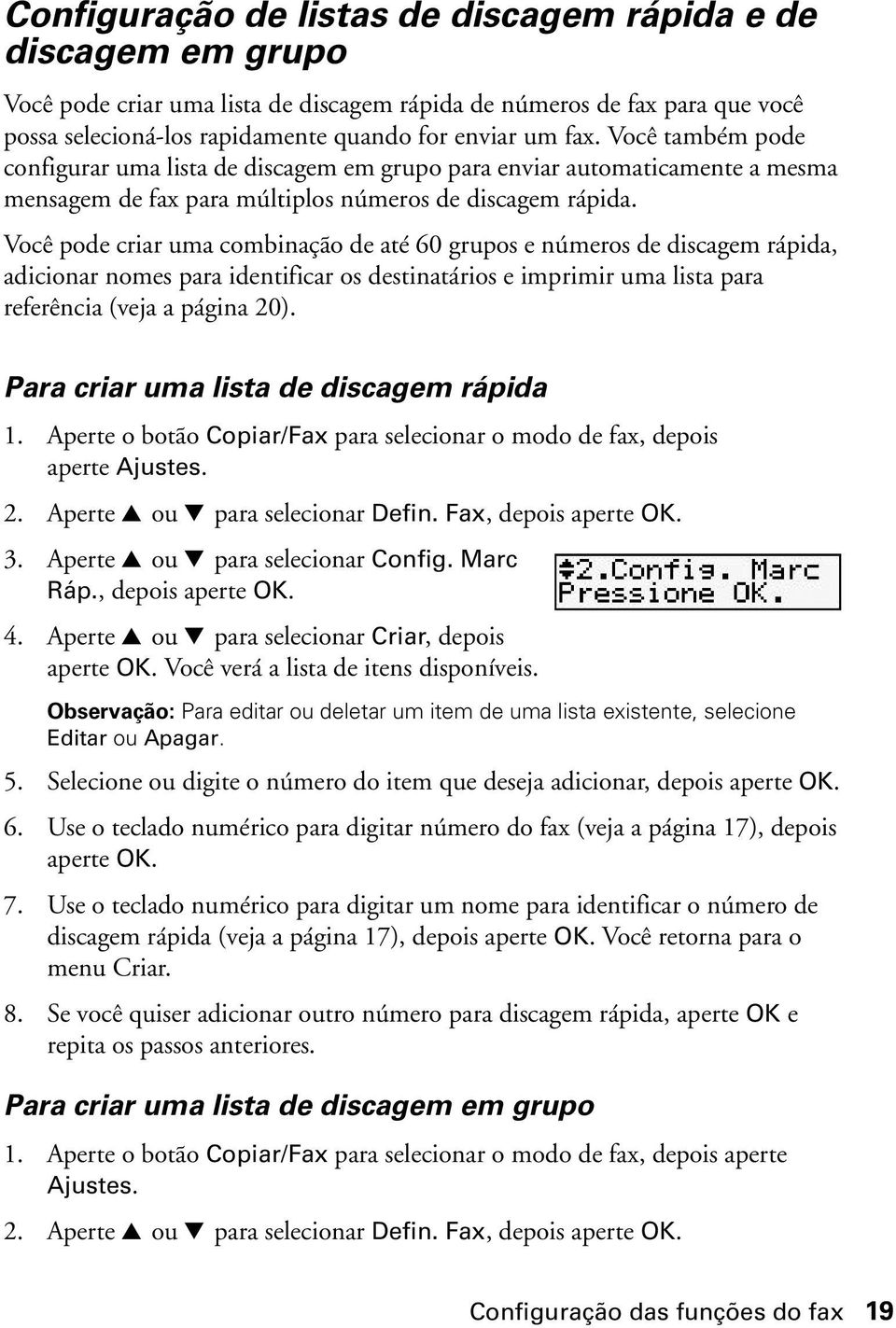 Configuração de listas de discagem rápida e de discagem em grupo

Você pode criar uma lista de discagem rápida de números de fax para que você possa selecioná-los rapidamente quando for enviar um fax. Você também pode configurar uma lista de discagem em grupo para enviar automaticamente a mesma mensagem de fax para múltiplos números de discagem rápida.

Você pode criar uma combinação de até 60 grupos e números de discagem rápida, adicionar nomes para identificar os destinatários e imprimir uma lista para referência (veja a página 20).

Para criar uma lista de discagem rápida

1. Aperte o botão Copiar/Fax para selecionar o modo de fax, depois aperte Ajustes.

2. Aperte ▲ ou ▼ para selecionar Defin. Fax, depois aperte OK.

3. Aperte ▲ ou ▼ para selecionar Config. Marc Ráp., depois aperte OK.

2.Config. Marc
Pressione OK.

4. Aperte ▲ ou ▼ para selecionar Criar, depois aperte OK. Você verá a lista de itens disponíveis.

Observação: Para editar ou deletar um item de uma lista existente, selecione Editar ou Apagar.

5. Selecione ou digite o número do item que deseja adicionar, depois aperte OK.

6. Use o teclado numérico para digitar número do fax (veja a página 17), depois aperte OK.

7. Use o teclado numérico para digitar um nome para identificar o número de discagem rápida (veja a página 17), depois aperte OK. Você retorna para o menu Criar.

8. Se você quiser adicionar outro número para discagem rápida, aperte OK e repita os passos anteriores.

Para criar uma lista de discagem em grupo

1. Aperte o botão Copiar/Fax para selecionar o modo de fax, depois aperte Ajustes.

2. Aperte ▲ ou ▼ para selecionar Defin. Fax, depois aperte OK.

Configuração das funções do fax 19